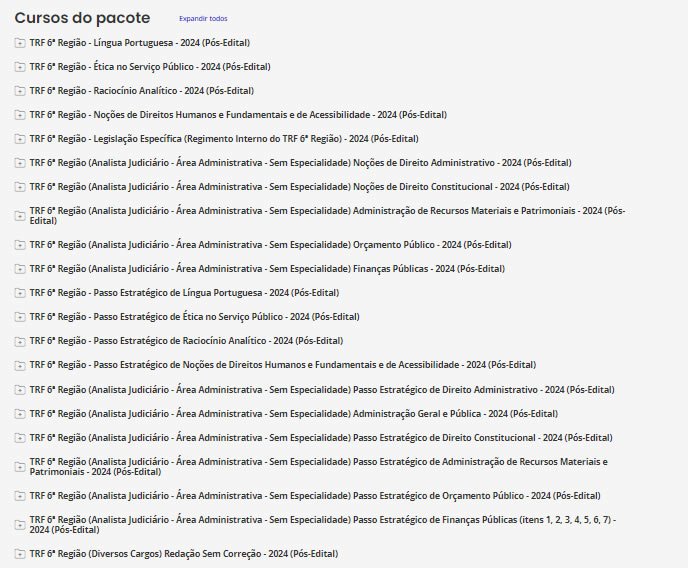 Cursos do pacote Expandir todos

TRF 6ª Região - Língua Portuguesa - 2024 (Pós-Edital)

TRF 6ª Região - Ética no Serviço Público - 2024 (Pós-Edital)

TRF 6ª Região - Raciocínio Analítico - 2024 (Pós-Edital)

TRF 6ª Região - Noções de Direitos Humanos e Fundamentais e de Acessibilidade - 2024 (Pós-Edital)

TRF 6ª Região - Legislação Específica (Regimento Interno do TRF 6ª Região) - 2024 (Pós-Edital)

TRF 6ª Região (Analista Judiciário - Área Administrativa - Sem Especialidade) Noções de Direito Administrativo - 2024 (Pós-Edital)

TRF 6ª Região (Analista Judiciário - Área Administrativa - Sem Especialidade) Noções de Direito Constitucional - 2024 (Pós-Edital)

TRF 6ª Região (Analista Judiciário - Área Administrativa - Sem Especialidade) Administração de Recursos Materiais e Patrimoniais - 2024 (Pós-Edital)

TRF 6ª Região (Analista Judiciário - Área Administrativa - Sem Especialidade) Orçamento Público - 2024 (Pós-Edital)

TRF 6ª Região (Analista Judiciário - Área Administrativa - Sem Especialidade) Finanças Públicas - 2024 (Pós-Edital)

TRF 6ª Região - Passo Estratégico de Língua Portuguesa - 2024 (Pós-Edital)

TRF 6ª Região - Passo Estratégico de Ética no Serviço Público - 2024 (Pós-Edital)

TRF 6ª Região - Passo Estratégico de Raciocínio Analítico - 2024 (Pós-Edital)

TRF 6ª Região - Passo Estratégico de Noções de Direitos Humanos e Fundamentais e de Acessibilidade - 2024 (Pós-Edital)

TRF 6ª Região (Analista Judiciário - Área Administrativa - Sem Especialidade) Passo Estratégico de Direito Administrativo - 2024 (Pós-Edital)

TRF 6ª Região (Analista Judiciário - Área Administrativa - Sem Especialidade) Administração Geral e Pública - 2024 (Pós-Edital)

TRF 6ª Região (Analista Judiciário - Área Administrativa - Sem Especialidade) Passo Estratégico de Direito Constitucional - 2024 (Pós-Edital)

TRF 6ª Região (Analista Judiciário - Área Administrativa - Sem Especialidade) Passo Estratégico de Administração de Recursos Materiais e Patrimoniais - 2024 (Pós-Edital)

TRF 6ª Região (Analista Judiciário - Área Administrativa - Sem Especialidade) Passo Estratégico de Orçamento Público - 2024 (Pós-Edital)

TRF 6ª Região (Analista Judiciário - Área Administrativa - Sem Especialidade) Passo Estratégico de Finanças Públicas (itens 1, 2, 3, 4, 5, 6, 7) - 2024 (Pós-Edital)

TRF 6ª Região (Diversos Cargos) Redação Sem Correção - 2024 (Pós-Edital)